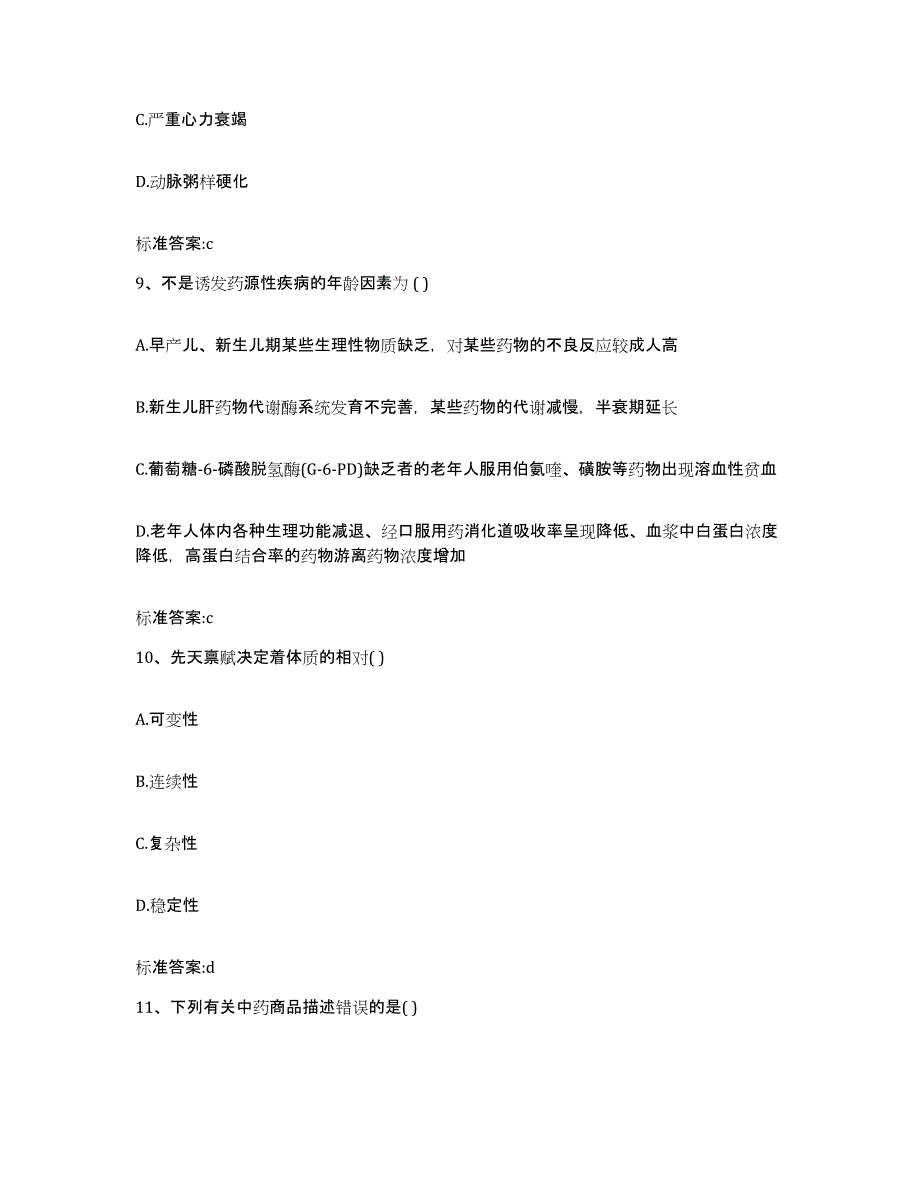 C.严重心力衰竭

D.动脉粥样硬化

标准答案:c

9、不是诱发药源性疾病的年龄因素为 ( )

A.早产儿、新生儿期某些生理性物质缺乏，对某些药物的不良反应较成人高

B.新生儿肝药物代谢酶系统发育不完善，某些药物的代谢减慢，半衰期延长

C.葡萄糖-6-磷酸脱氢酶(G-6-PD)缺乏者的老年人服用伯氨喹、磺胺等药物出现溶血性贫血

D.老年人体内各种生理功能减退、经口服用药消化道吸收率呈现降低、血浆中白蛋白浓度降低，高蛋白结合率的药物游离药物浓度增加

标准答案:c

10、先天禀赋决定着体质的相对( )

A.可变性

B.连续性

C.复杂性

D.稳定性

标准答案:d

11、下列有关中药商品描述错误的是( )